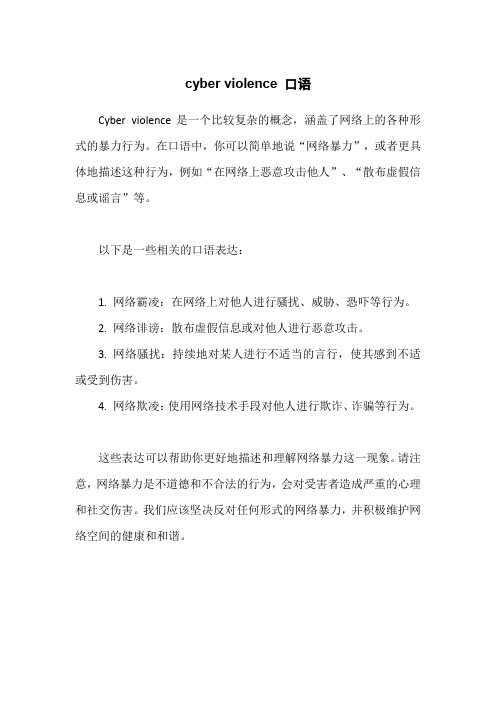 cyber violence 口语

Cyber violence 是一个比较复杂的概念，涵盖了网络上的各种形式的暴力行为。在口语中，你可以简单地说“网络暴力”，或者更具体地描述这种行为，例如“在网络上恶意攻击他人”、“散布虚假信息或谣言”等。

以下是一些相关的口语表达：

1. 网络霸凌：在网络上对他人进行骚扰、威胁、恐吓等行为。

2. 网络诽谤：散布虚假信息或对他人进行恶意攻击。

3. 网络骚扰：持续地对某人进行不适当的言行，使其感到不适或受到伤害。

4. 网络欺凌：使用网络技术手段对他人进行欺诈、诈骗等行为。

这些表达可以帮助你更好地描述和理解网络暴力这一现象。请注意，网络暴力是不道德和不合法的行为，会对受害者造成严重的心理和社交伤害。我们应该坚决反对任何形式的网络暴力，并积极维护网络空间的健康和和谐。